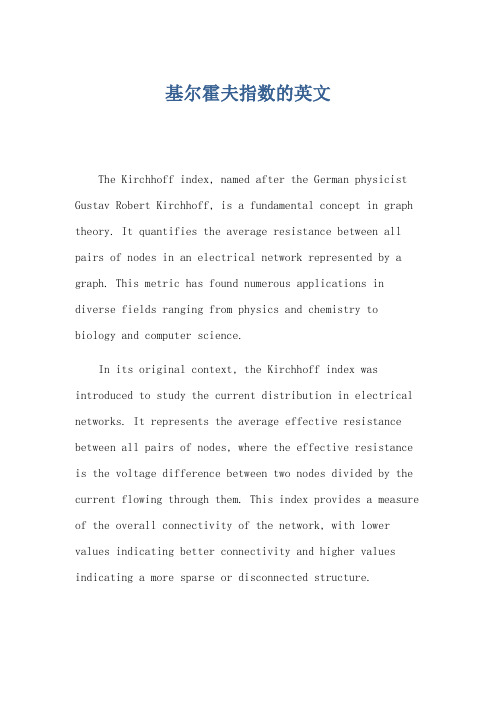 基尔霍夫指数的英文

The Kirchhoff index, named after the German physicist Gustav Robert Kirchhoff, is a fundamental concept in graph theory. It quantifies the average resistance between all pairs of nodes in an electrical network represented by a graph. This metric has found numerous applications in diverse fields ranging from physics and chemistry to biology and computer science.

In its original context, the Kirchhoff index was introduced to study the current distribution in electrical networks. It represents the average effective resistance between all pairs of nodes, where the effective resistance is the voltage difference between two nodes divided by the current flowing through them. This index provides a measure of the overall connectivity of the network, with lower values indicating better connectivity and higher values indicating a more sparse or disconnected structure.